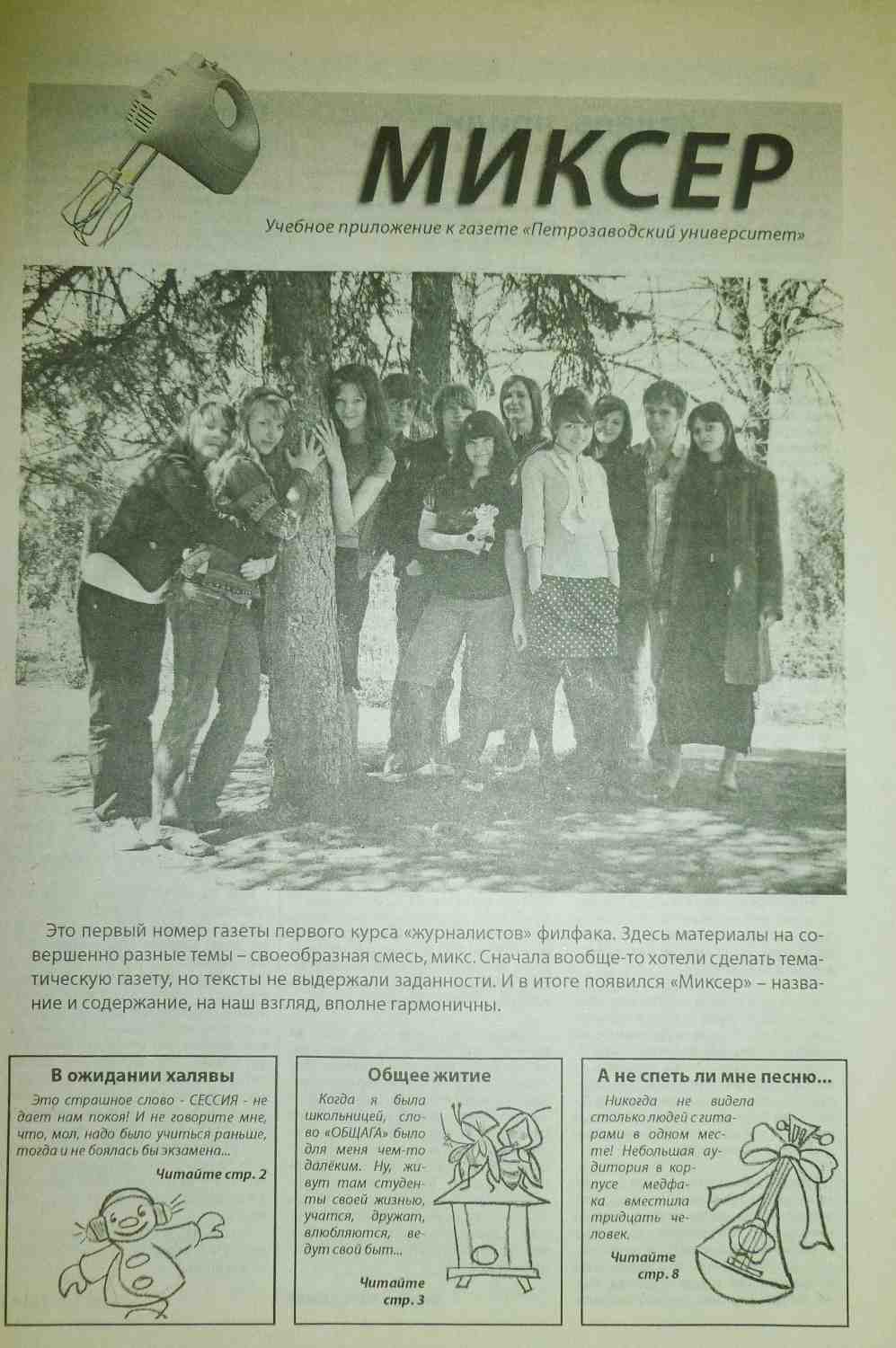 МИКСЕР

Учебное приложение к газете «Петрозаводский университет»

Это первый номер газеты первого курса «журналистов» филфака. Здесь материалы на совершенно разные темы – своеобразная смесь, микс. Сначала вообще-то хотели сделать тематическую газету, но тексты не выдержали заданности. И в итоге появился «Миксер» – название и содержание, на наш взгляд, вполне гармоничны.

В ожидании халявы

Это страшное слово - СЕССИЯ - не дает нам покоя! И не говорите мне, что, мол, надо было учиться раньше, тогда и не боялась бы экзамена...

Читайте стр. 2

Общее житие

Когда я была школьницей, слово «ОБЩАГА» было для меня чем-то далёким. Ну, живут там студенты своей жизнью, учатся, дружат, влюбляются, ведут свой быт...

Читайте стр. 3

А не спеть ли мне песню...

Никогда не видела столько людей с гитарами в одном месте! Небольшая аудитория в корпусе медфака вместила тридцать человек.

Читайте стр. 8